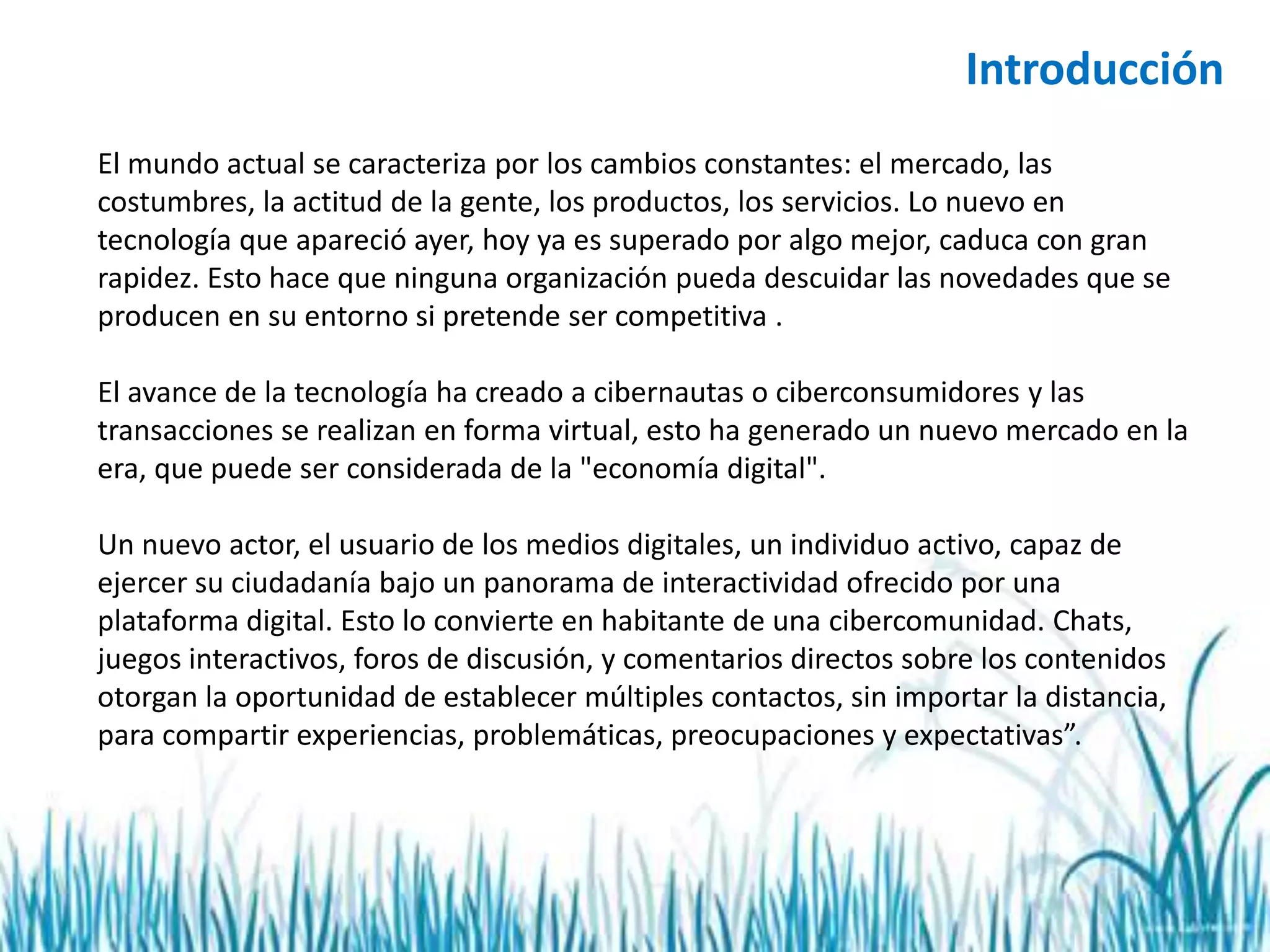 Introducción

El mundo actual se caracteriza por los cambios constantes: el mercado, las costumbres, la actitud de la gente, los productos, los servicios. Lo nuevo en tecnología que apareció ayer, hoy ya es superado por algo mejor, caduca con gran rapidez. Esto hace que ninguna organización pueda descuidar las novedades que se producen en su entorno si pretende ser competitiva .

El avance de la tecnología ha creado a cibernautas o ciberconsumidores y las transacciones se realizan en forma virtual, esto ha generado un nuevo mercado en la era, que puede ser considerada de la "economía digital".

Un nuevo actor, el usuario de los medios digitales, un individuo activo, capaz de ejercer su ciudadanía bajo un panorama de interactividad ofrecido por una plataforma digital. Esto lo convierte en habitante de una cibercomunidad. Chats, juegos interactivos, foros de discusión, y comentarios directos sobre los contenidos otorgan la oportunidad de establecer múltiples contactos, sin importar la distancia, para compartir experiencias, problemáticas, preocupaciones y expectativas”.